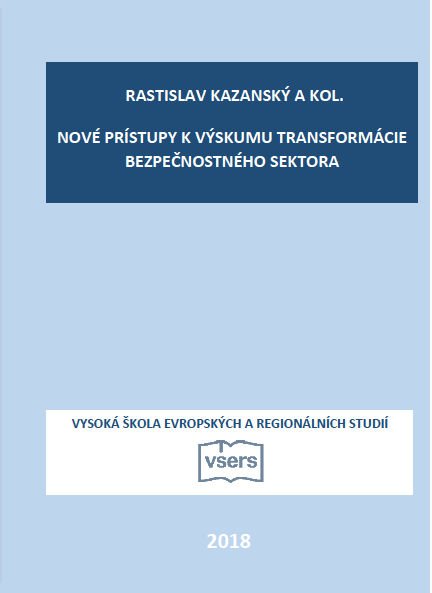 RASTISLAV KAZANSKÝ A KOL.

NOVÉ PRÍSTUPY K VÝSKUMU TRANSFORMÁCIE BEZPEČNOSTNÉHO SEKTORA

VYSOKÁ ŠKOLA EVROPSKÝCH A REGIONÁLNÍCH STUDIÍ

vsers

2018